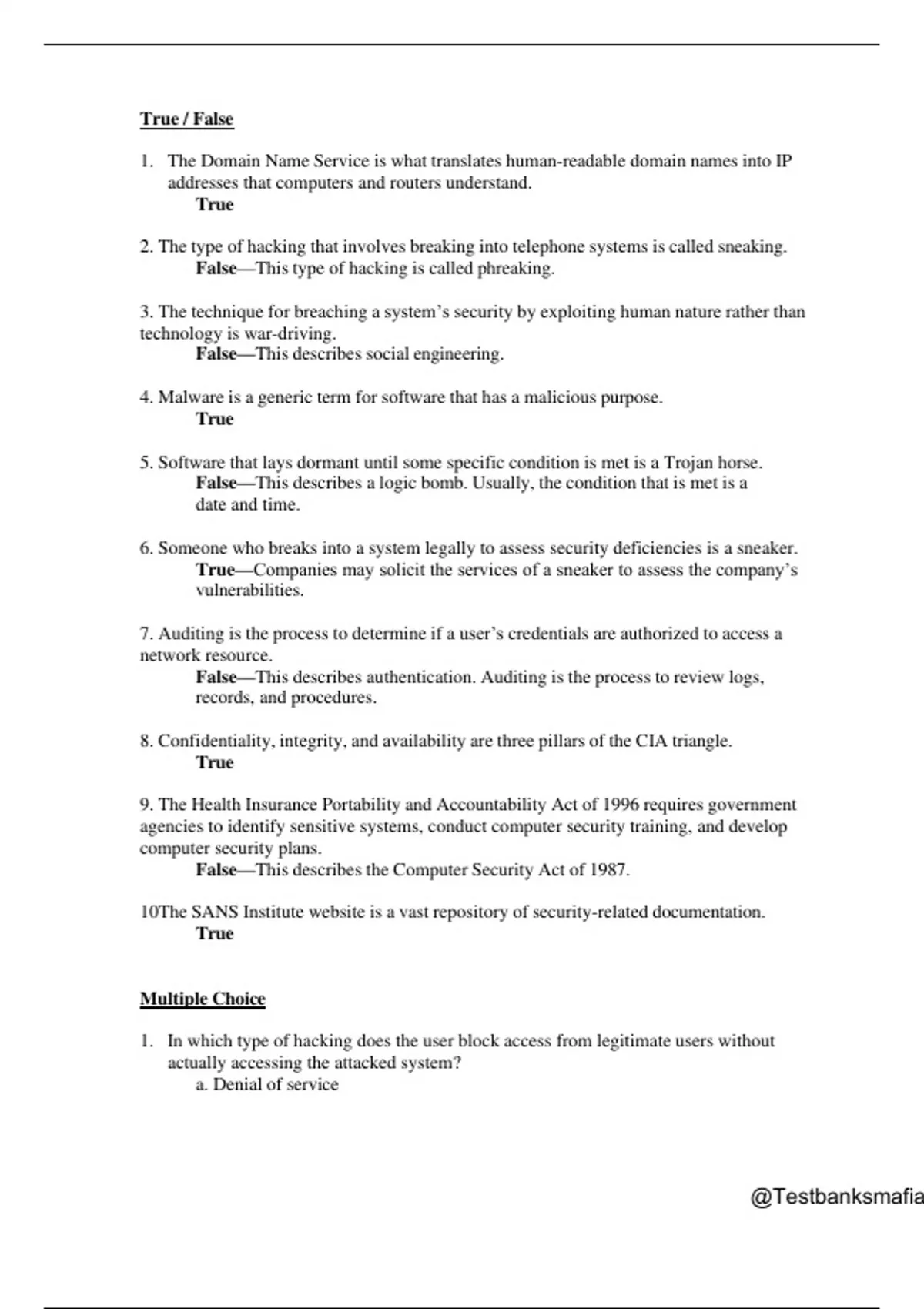 True / False

1. The Domain Name Service is what translates human-readable domain names into IP addresses that computers and routers understand.
True

2. The type of hacking that involves breaking into telephone systems is called sneaking.
False—This type of hacking is called phreaking.

3. The technique for breaching a system's security by exploiting human nature rather than technology is war-driving.
False—This describes social engineering.

4. Malware is a generic term for software that has a malicious purpose.
True

5. Software that lays dormant until some specific condition is met is a Trojan horse.
False—This describes a logic bomb. Usually, the condition that is met is a date and time.

6. Someone who breaks into a system legally to assess security deficiencies is a sneaker.
True—Companies may solicit the services of a sneaker to assess the company's vulnerabilities.

7. Auditing is the process to determine if a user's credentials are authorized to access a network resource.
False—This describes authentication. Auditing is the process to review logs, records, and procedures.

8. Confidentiality, integrity, and availability are three pillars of the CIA triangle.
True

9. The Health Insurance Portability and Accountability Act of 1996 requires government agencies to identify sensitive systems, conduct computer security training, and develop computer security plans.
False—This describes the Computer Security Act of 1987.

10The SANS Institute website is a vast repository of security-related documentation.
True

Multiple Choice

1. In which type of hacking does the user block access from legitimate users without actually accessing the attacked system?
a. Denial of service

@Testbanksmafia